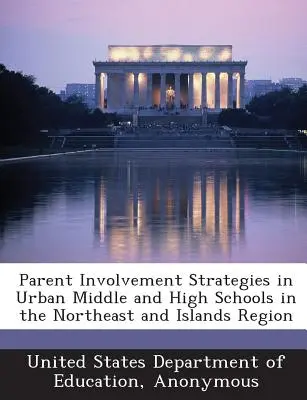 Parent Involvement Strategies in Urban Middle and High Schools in the Northeast and Islands Region

United States Department of Education, Anonymous